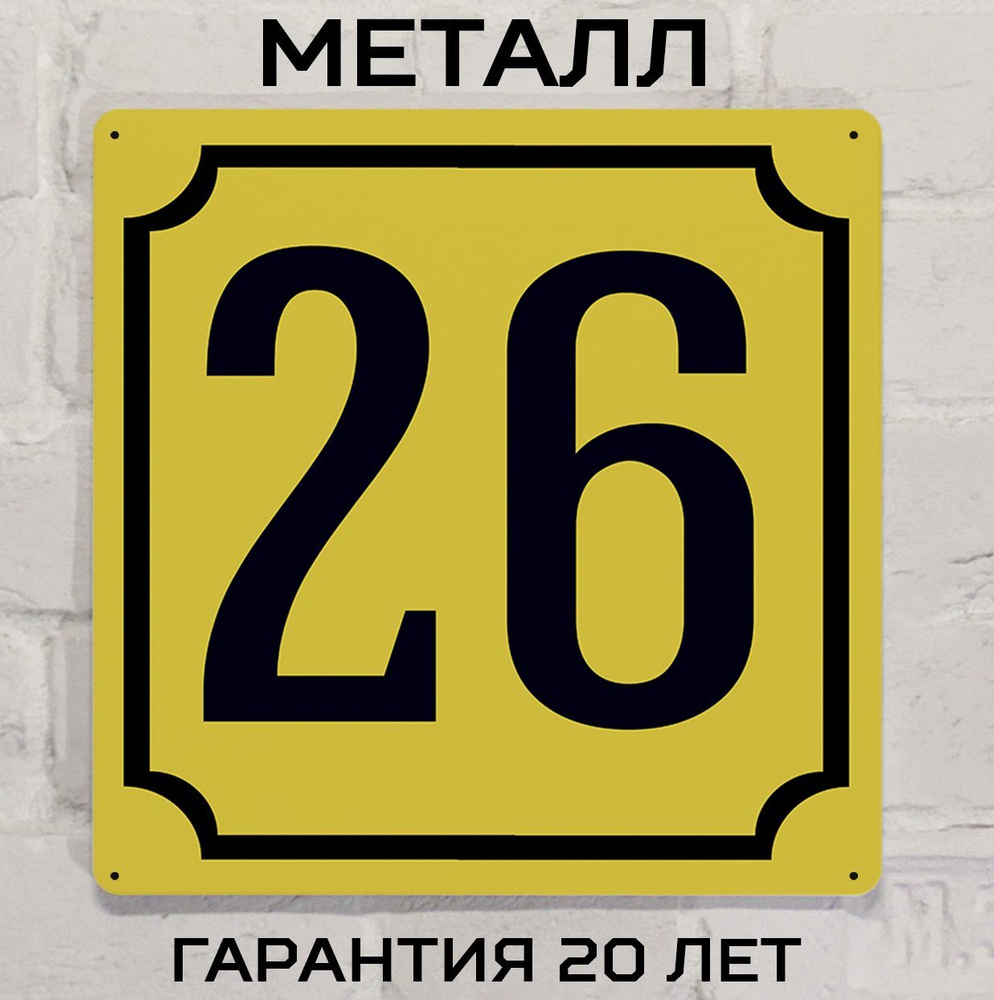 МЕТАЛЛ

26

ГАРАНТИЯ 20 ЛЕТ